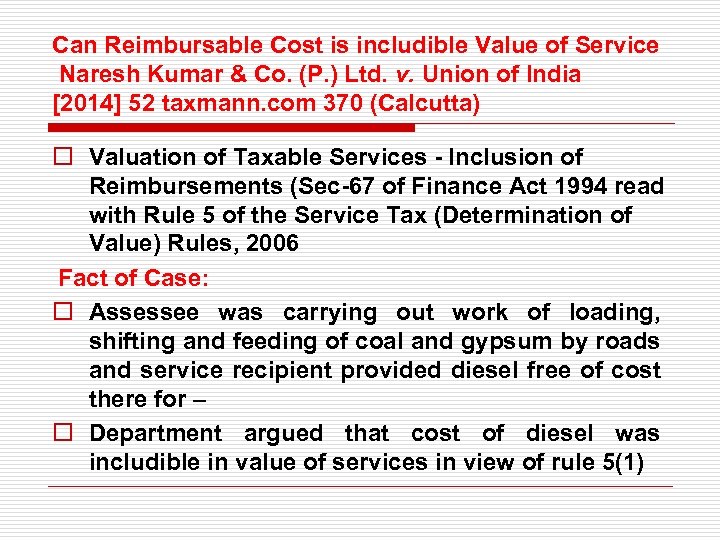 Can Reimbursable Cost is includible Value of Service
Naresh Kumar & Co. (P.) Ltd. v. Union of India
[2014] 52 taxmann.com 370 (Calcutta)

☐ Valuation of Taxable Services - Inclusion of Reimbursements (Sec-67 of Finance Act 1994 read with Rule 5 of the Service Tax (Determination of Value) Rules, 2006

Fact of Case:

☐ Assessee was carrying out work of loading, shifting and feeding of coal and gypsum by roads and service recipient provided diesel free of cost there for –

☐ Department argued that cost of diesel was includible in value of services in view of rule 5(1)